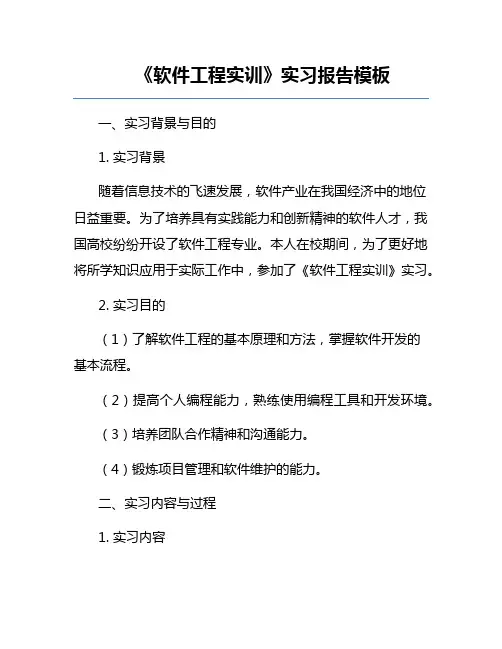 《软件工程实训》实习报告模板

一、实习背景与目的

1. 实习背景

随着信息技术的飞速发展，软件产业在我国经济中的地位日益重要。为了培养具有实践能力和创新精神的软件人才，我国高校纷纷开设了软件工程专业。本人在校期间，为了更好地将所学知识应用于实际工作中，参加了《软件工程实训》实习。

2. 实习目的

（1）了解软件工程的基本原理和方法，掌握软件开发的基本流程。

（2）提高个人编程能力，熟练使用编程工具和开发环境。

（3）培养团队合作精神和沟通能力。

（4）锻炼项目管理和软件维护的能力。

二、实习内容与过程

1. 实习内容